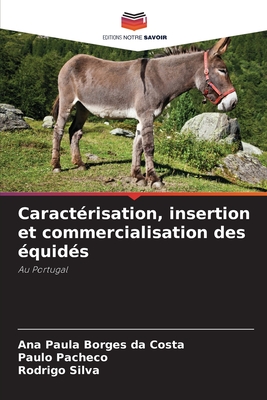 EDITIONS NOTRE SAVOIR

Caractérisation, insertion et commercialisation des équidés

Au Portugal

Ana Paula Borges da Costa
Paulo Pacheco
Rodrigo Silva